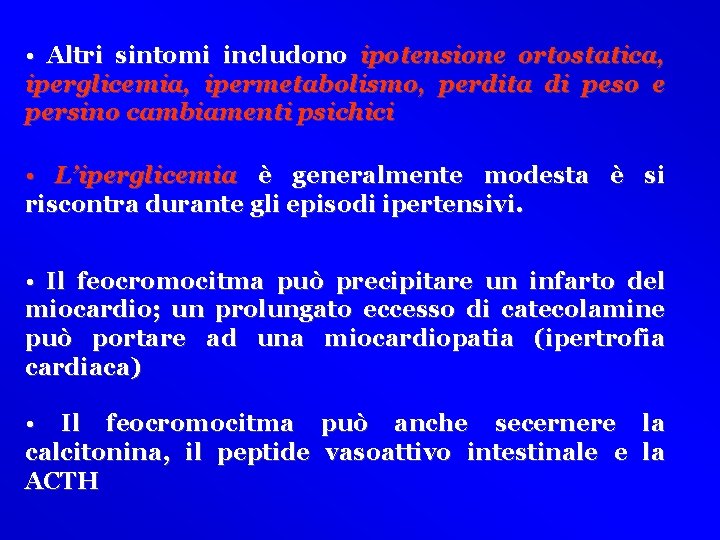 • Altri sintomi includono ipotensione ortostatica, iperglicemia, ipermetabolismo, perdita di peso e persino cambiamenti psichici

• L'iperglicemia è generalmente modesta è si riscontra durante gli episodi ipertensivi.

• Il feocromocitma può precipitare un infarto del miocardio; un prolungato eccesso di catecolamine può portare ad una miocardiopatia (ipertrofia cardiaca)

• Il feocromocitma può anche secernere la calcitonina, il peptide vasoattivo intestinale e la ACTH